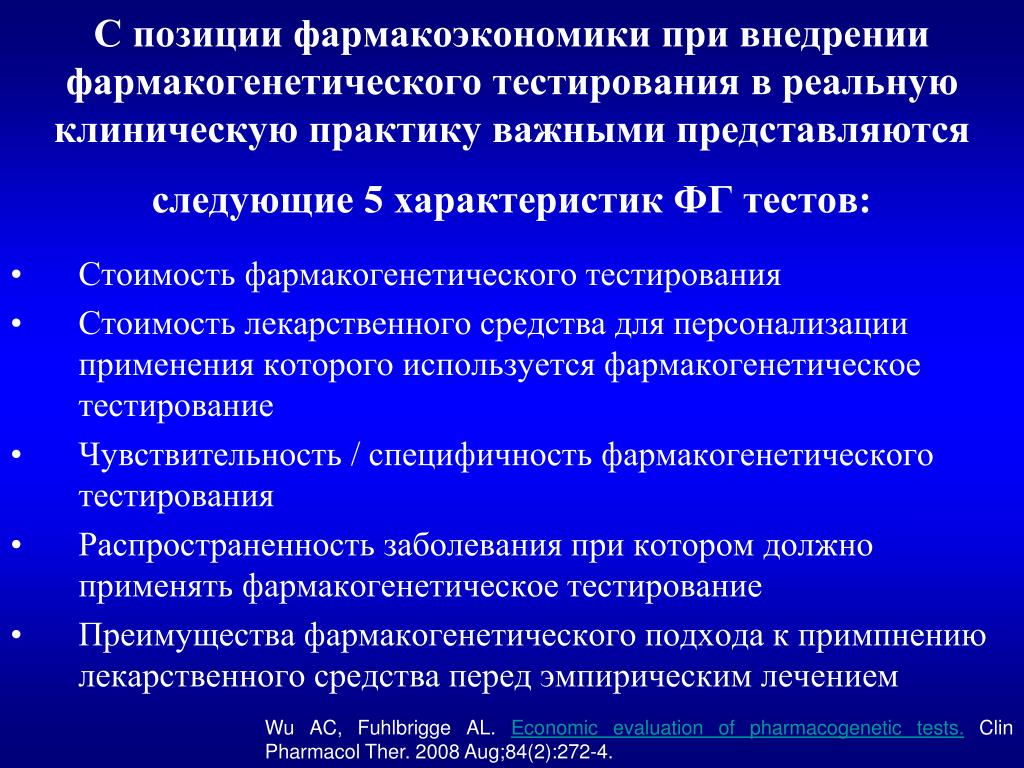 С позиции фармакоэкономики при внедрении фармакогенетического тестирования в реальную клиническую практику важными представляются следующие 5 характеристик ФГ тестов:

• Стоимость фармакогенетического тестирования
• Стоимость лекарственного средства для персонализации применения которого используется фармакогенетическое тестирование
• Чувствительность / специфичность фармакогенетического тестирования
• Распространенность заболевания при котором должно применять фармакогенетическое тестирование
• Преимущества фармакогенетического подхода к примпнению лекарственного средства перед эмпирическим лечением

Wu AC, Fuhlbrigge AL. Economic evaluation of pharmacogenetic tests. Clin Pharmacol Ther. 2008 Aug;84(2):272-4.